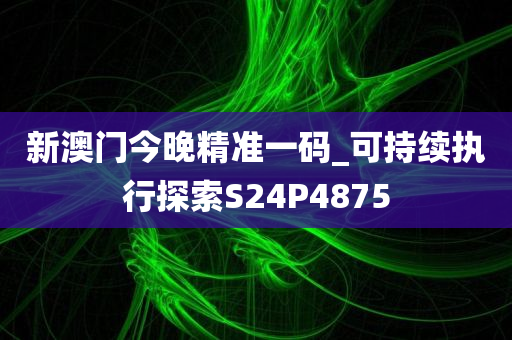 新澳门今晚精准一码_可持续执行探索S24P4875